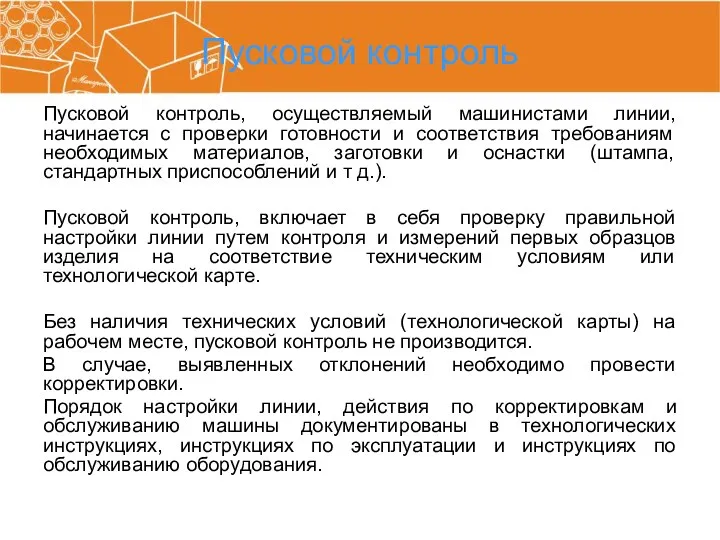 Пусковой контроль

Пусковой контроль, осуществляемый машинистами линии, начинается с проверки готовности и соответствия требованиям необходимых материалов, заготовки и оснастки (штампа, стандартных приспособлений и т д.).

Пусковой контроль, включает в себя проверку правильной настройки линии путем контроля и измерений первых образцов изделия на соответствие техническим условиям или технологической карте.

Без наличия технических условий (технологической карты) на рабочем месте, пусковой контроль не производится.

В случае, выявленных отклонений необходимо провести корректировки.

Порядок настройки линии, действия по корректировкам и обслуживанию машины документированы в технологических инструкциях, инструкциях по эксплуатации и инструкциях по обслуживанию оборудования.